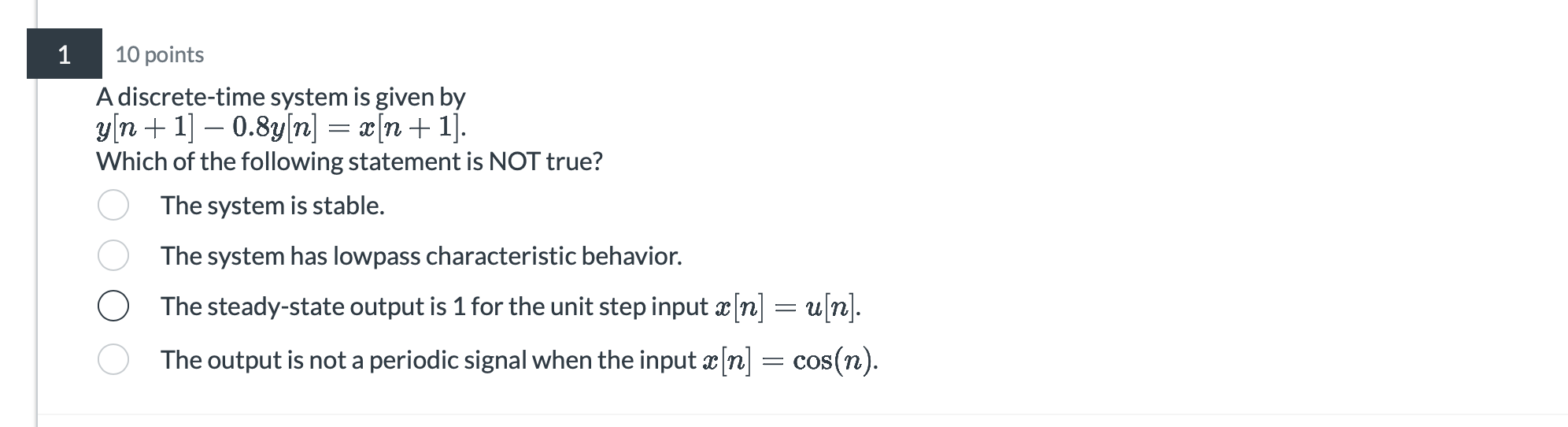 1

10 points

A discrete-time system is given by
$y[n+1] - 0.8y[n] = x[n+1]$.
Which of the following statement is NOT true?

The system is stable.

The system has lowpass characteristic behavior.

The steady-state output is 1 for the unit step input $x[n] = u[n]$.

The output is not a periodic signal when the input $x[n] = \cos(n)$.